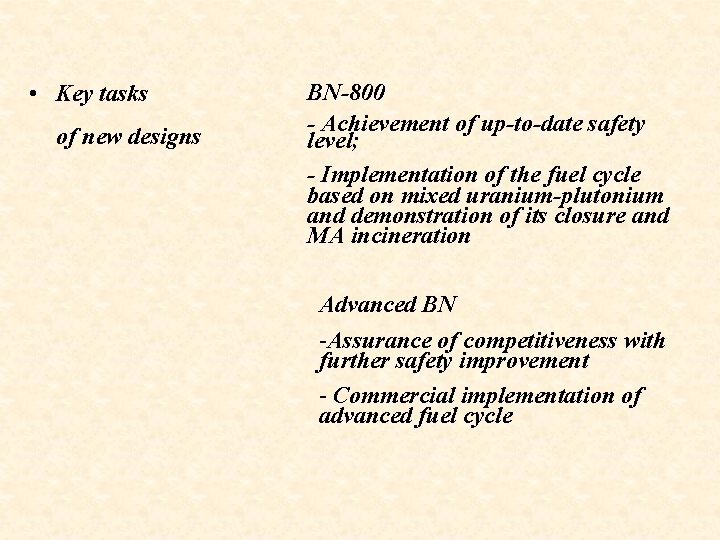 • Key tasks

of new designs

BN-800

- Achievement of up-to-date safety level;

- Implementation of the fuel cycle based on mixed uranium-plutonium and demonstration of its closure and MA incineration

Advanced BN

-Assurance of competitiveness with further safety improvement

- Commercial implementation of advanced fuel cycle